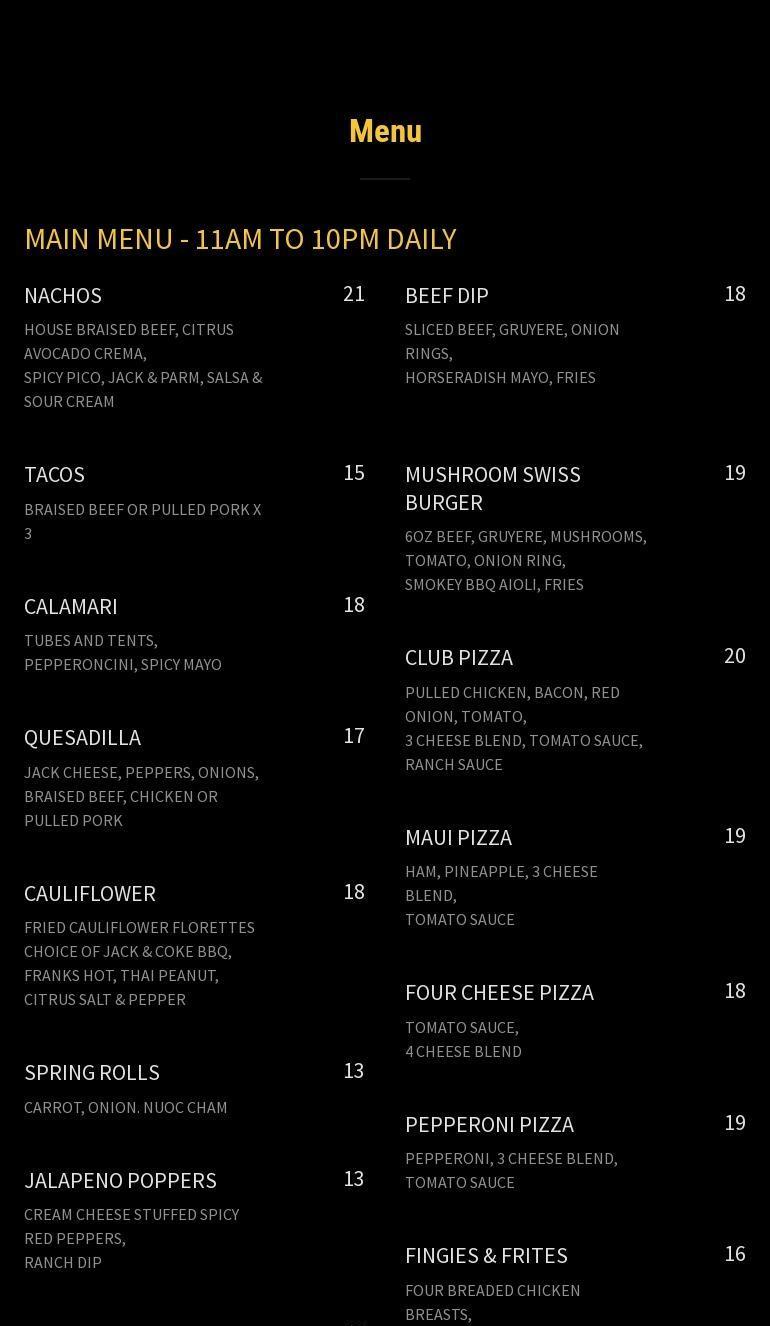 Menu

MAIN MENU - 11AM TO 10PM DAILY

NACHOS 21
HOUSE BRAISED BEEF, CITRUS AVOCADO CREMA,
SPICY PICO, JACK & PARM, SALSA & SOUR CREAM

TACOS 15
BRAISED BEEF OR PULLED PORK X 3

CALAMARI 18
TUBES AND TENTS, PEPPERONCINI, SPICY MAYO

QUESADILLA 17
JACK CHEESE, PEPPERS, ONIONS, BRAISED BEEF, CHICKEN OR PULLED PORK

CAULIFLOWER 18
FRIED CAULIFLOWER FLORETTES CHOICE OF JACK & COKE BBQ, FRANKS HOT, THAI PEANUT, CITRUS SALT & PEPPER

SPRING ROLLS 13
CARROT, ONION. NUOC CHAM

JALAPENO POPPERS 13
CREAM CHEESE STUFFED SPICY RED PEPPERS,
RANCH DIP

BEEF DIP 18
SLICED BEEF, GRUYERE, ONION RINGS,
HORSERADISH MAYO, FRIES

MUSHROOM SWISS BURGER 19
6OZ BEEF, GRUYERE, MUSHROOMS, TOMATO, ONION RING,
SMOKEY BBQ AIOLI, FRIES

CLUB PIZZA 20
PULLED CHICKEN, BACON, RED ONION, TOMATO,
3 CHEESE BLEND, TOMATO SAUCE, RANCH SAUCE

MAUI PIZZA 19
HAM, PINEAPPLE, 3 CHEESE BLEND,
TOMATO SAUCE

FOUR CHEESE PIZZA 18
TOMATO SAUCE,
4 CHEESE BLEND

PEPPERONI PIZZA 19
PEPPERONI, 3 CHEESE BLEND, TOMATO SAUCE

FINGIES & FRITES 16
FOUR BREADED CHICKEN BREASTS,